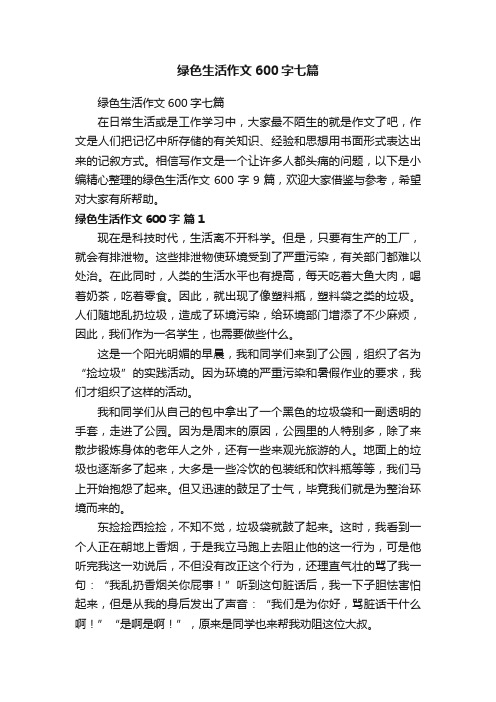 绿色生活作文 600 字七篇

绿色生活作文 600 字七篇

在日常生活或是工作学习中，大家最不陌生的就是作文了吧，作文是人们把记忆中所存储的有关知识、经验和思想用书面形式表达出来的记叙方式。相信写作文是一个让许多人都头痛的问题，以下是小编精心整理的绿色生活作文 600 字 9 篇，欢迎大家借鉴与参考，希望对大家有所帮助。

绿色生活作文 600 字 篇 1

现在是科技时代，生活离不开科学。但是，只要有生产的工厂，就会有排泄物。这些排泄物使环境受到了严重污染，有关部门都难以处治。在此同时，人类的生活水平也有提高，每天吃着大鱼大肉，喝着奶茶，吃着零食。因此，就出现了像塑料瓶，塑料袋之类的垃圾。人们随地乱扔垃圾，造成了环境污染，给环境部门增添了不少麻烦，因此，我们作为一名学生，也需要做些什么。

这是一个阳光明媚的早晨，我和同学们来到了公园，组织了名为“捡垃圾”的实践活动。因为环境的严重污染和暑假作业的要求，我们才组织了这样的活动。

我和同学们从自己的包中拿出了一个黑色的垃圾袋和一副透明的手套，走进了公园。因为是周末的原因，公园里的人特别多，除了来散步锻炼身体的老年人之外，还有一些来观光旅游的人。地面上的垃圾也逐渐多了起来，大多是一些冷饮的包装纸和饮料瓶等等，我们马上开始抱怨了起来。但又迅速的鼓足了士气，毕竟我们就是为整治环境而来的。

东捡捡西捡捡，不知不觉，垃圾袋就鼓了起来。这时，我看到一个人正在朝地上香烟，于是我立马跑上去阻止他的这一行为，可是他听完我这一劝说后，不但没有改正这个行为，还理直气壮的骂了我一句：“我乱扔香烟关你屁事！”听到这句脏话后，我一下子胆怯害怕起来，但是从我的身后发出了声音：“我们是为你好，骂脏话干什么啊！”“是啊是啊！”，原来是同学也来帮我劝阻这位大叔。